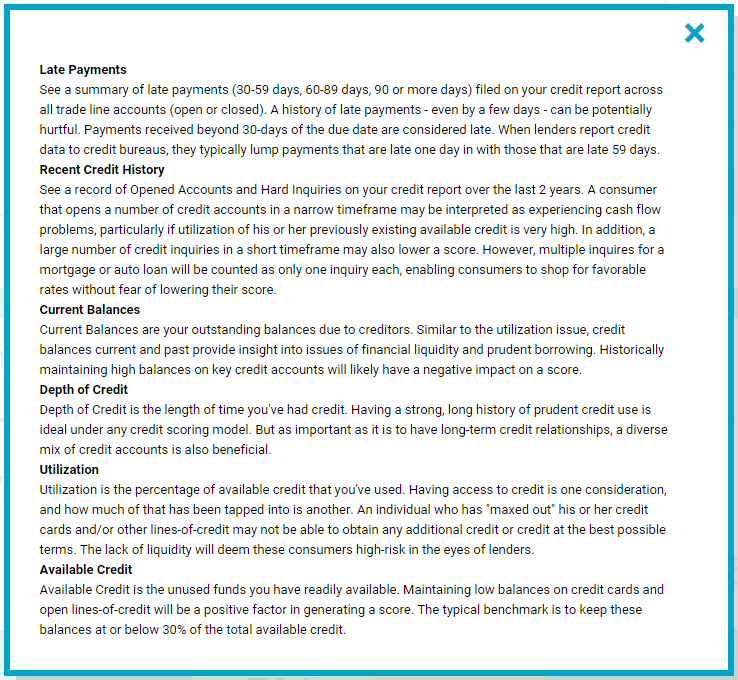 ×

Late Payments
See a summary of late payments (30-59 days, 60-89 days, 90 or more days) filed on your credit report across all trade line accounts (open or closed). A history of late payments - even by a few days - can be potentially hurtful. Payments received beyond 30-days of the due date are considered late. When lenders report credit data to credit bureaus, they typically lump payments that are late one day in with those that are late 59 days.
Recent Credit History
See a record of Opened Accounts and Hard Inquiries on your credit report over the last 2 years. A consumer that opens a number of credit accounts in a narrow timeframe may be interpreted as experiencing cash flow problems, particularly if utilization of his or her previously existing available credit is very high. In addition, a large number of credit inquiries in a short timeframe may also lower a score. However, multiple inquires for a mortgage or auto loan will be counted as only one inquiry each, enabling consumers to shop for favorable rates without fear of lowering their score.
Current Balances
Current Balances are your outstanding balances due to creditors. Similar to the utilization issue, credit balances current and past provide insight into issues of financial liquidity and prudent borrowing. Historically maintaining high balances on key credit accounts will likely have a negative impact on a score.
Depth of Credit
Depth of Credit is the length of time you've had credit. Having a strong, long history of prudent credit use is ideal under any credit scoring model. But as important as it is to have long-term credit relationships, a diverse mix of credit accounts is also beneficial.
Utilization
Utilization is the percentage of available credit that you've used. Having access to credit is one consideration, and how much of that has been tapped into is another. An individual who has "maxed out" his or her credit cards and/or other lines-of-credit may not be able to obtain any additional credit or credit at the best possible terms. The lack of liquidity will deem these consumers high-risk in the eyes of lenders.
Available Credit
Available Credit is the unused funds you have readily available. Maintaining low balances on credit cards and open lines-of-credit will be a positive factor in generating a score. The typical benchmark is to keep these balances at or below 30% of the total available credit.